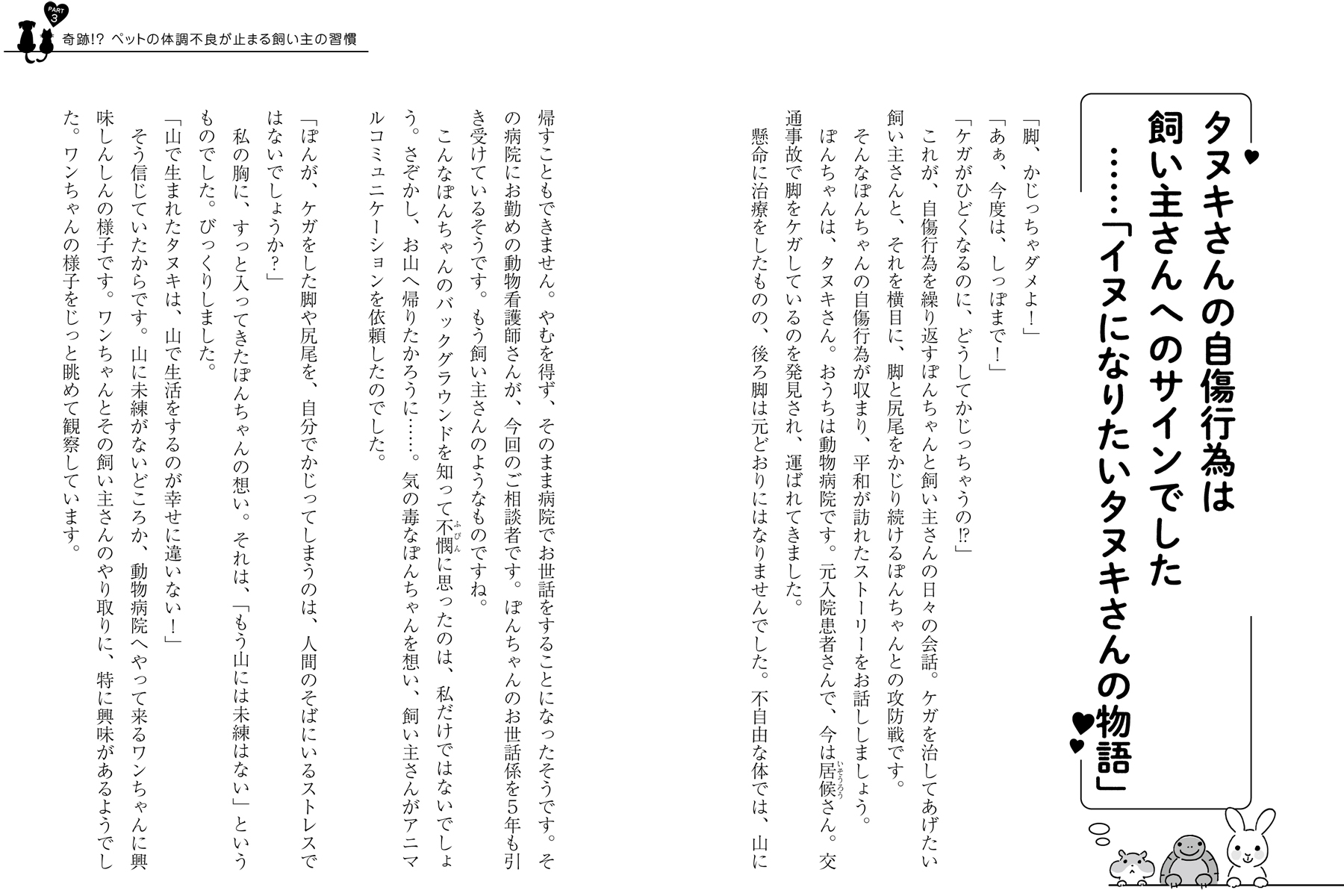 PART 3

奇跡!? ペットの体調不良が止まる飼い主の習慣

タヌキさんの自傷行為は飼い主さんへのサインでした……「イヌになりたいタヌキさんの物語」

「脚、かじっちゃダメよ！」
「あぁ、今度は、しっぽまで！」
「ケガがひどくなるのに、どうしてかじっちゃうの⁉」
これが、自傷行為を繰り返すぽんちゃんと飼い主さんの日々の会話。ケガを治してあげたい飼い主さんと、それを横目に、脚と尻尾をかじり続けるぽんちゃんとの攻防戦です。
そんなぽんちゃんの自傷行為が収まり、平和が訪れたストーリーをお話ししましょう。
ぽんちゃんは、タヌキさん。おうちは動物病院です。元入院患者さんで、今は居候（いそうろう）さん。交通事故で脚をケガしているのを発見され、運ばれてきました。
懸命に治療をしたものの、後ろ脚は元どおりにはなりませんでした。不自由な体では、山に帰すこともできません。やむを得ず、そのまま病院でお世話をすることになったそうです。その病院にお勤めの動物看護師さんが、今回のご相談者です。ぽんちゃんのお世話係を5年も引き受けているそうです。もう飼い主さんのようなものですね。
こんなぽんちゃんのバックグラウンドを知って不憫（ふびん）に思ったのは、私だけではないでしょう。さぞかし、お山へ帰りたかろうに……。気の毒なぽんちゃんを想い、飼い主さんがアニマルコミュニケーションを依頼したのでした。
「ぽんが、ケガをした脚や尻尾を、自分でかじってしまうのは、人間のそばにいるストレスではないでしょうか？」
私の胸に、すっと入ってきたぽんちゃんの想い。それは、「もう山には未練はない」というものでした。びっくりしました。
「山で生まれたタヌキは、山で生活をするのが幸せに違いない！」
そう信じていたからです。山に未練がないどころか、動物病院へやって来るワンちゃんに興味しんしんの様子です。ワンちゃんとその飼い主さんのやり取りに、特に興味があるようでした。ワンちゃんの様子をじっと眺めて観察しています。